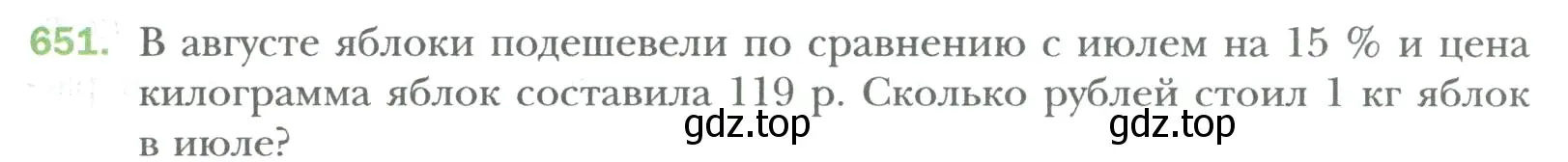 651. В августе яблоки подешевели по сравнению с июлем на 15 % и цена килограмма яблок составила 119 р. Сколько рублей стоил 1 кг яблок в июле?

gdz.top gdz.top